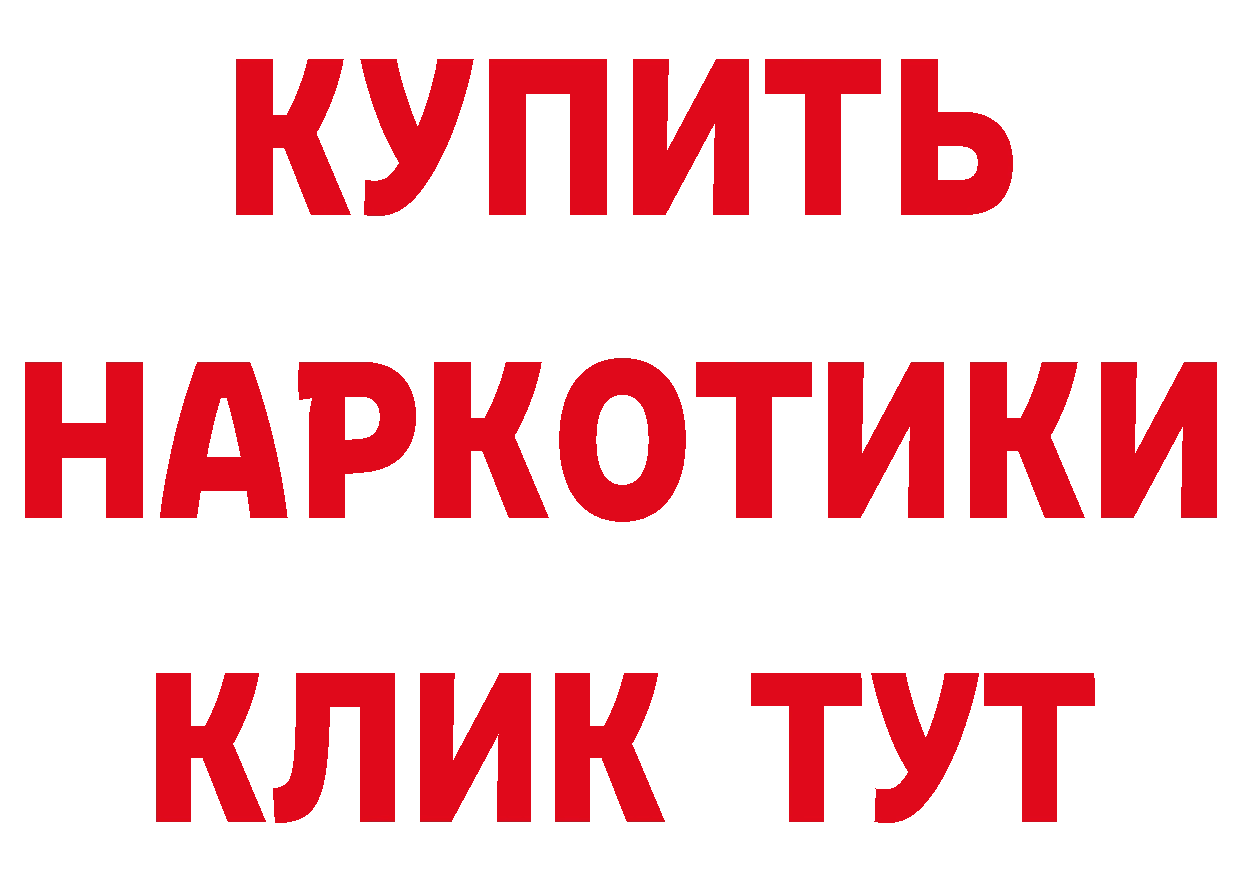 КУПИТЬ

НАРКОТИКИ

КЛИК ТУТ